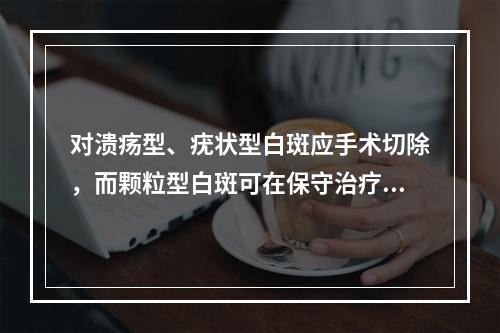 对溃疡型、疣状型白斑应手术切除，而颗粒型白斑可在保守治疗...